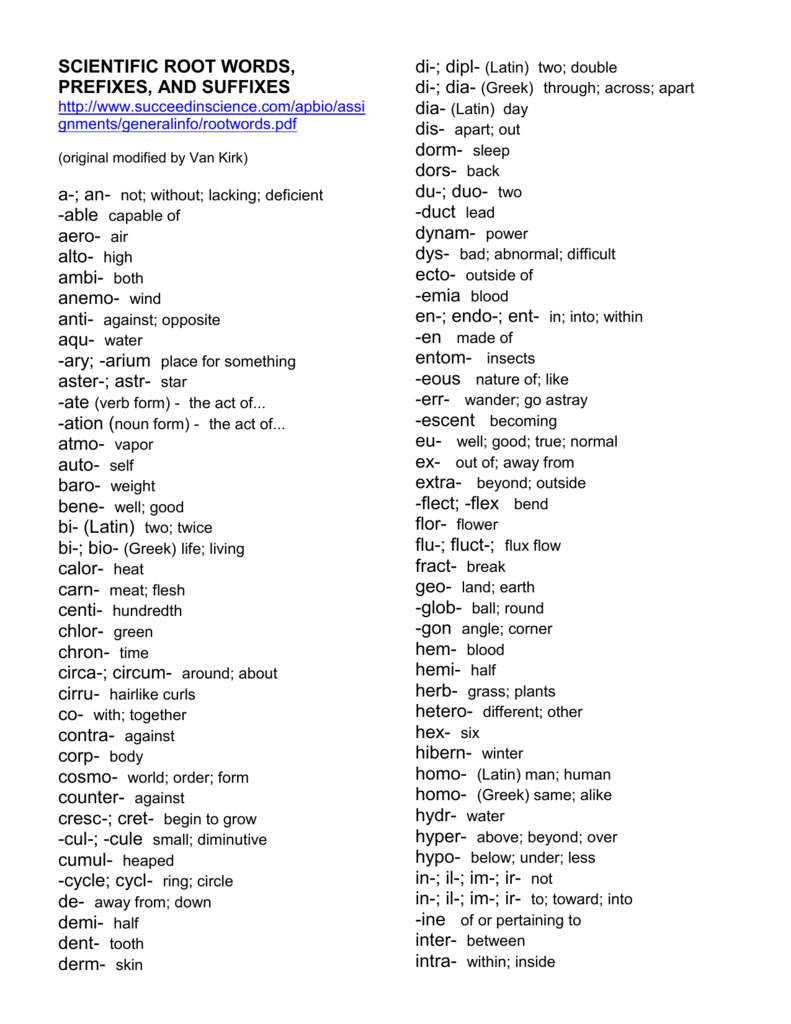 SCIENTIFIC ROOT WORDS, PREFIXES, AND SUFFIXES
http://www.succeedinscience.com/apbio/assignments/generalinfo/rootwords.pdf

(original modified by Van Kirk)

a-; an- not; without; lacking; deficient
-able capable of
aero- air
alto- high
ambi- both
anemo- wind
anti- against; opposite
aqu- water
-ary; -arium place for something
aster-; astr- star
-ate (verb form) - the act of...
-ation (noun form) - the act of...
atmo- vapor
auto- self
baro- weight
bene- well; good
bi- (Latin) two; twice
bi-; bio- (Greek) life; living
calor- heat
carn- meat; flesh
centi- hundredth
chlor- green
chron- time
circa-; circum- around; about
cirru- hairlike curls
co- with; together
contra- against
corp- body
cosmo- world; order; form
counter- against
cresc-; cret- begin to grow
-cul-; -cule small; diminutive
cumul- heaped
-cycle; cycl- ring; circle
de- away from; down
demi- half
dent- tooth
derm- skin

di-; dipl- (Latin) two; double
di-; dia- (Greek) through; across; apart
dia- (Latin) day
dis- apart; out
dorm- sleep
dors- back
du-; duo- two
-duct lead
dynam- power
dys- bad; abnormal; difficult
ecto- outside of
-emia blood
en-; endo-; ent- in; into; within
-en made of
entom- insects
-eous nature of; like
-err- wander; go astray
-escent becoming
eu- well; good; true; normal
ex- out of; away from
extra- beyond; outside
-flect; -flex bend
flor- flower
flu-; fluct-; flux flow
fract- break
geo- land; earth
-glob- ball; round
-gon angle; corner
hem- blood
hemi- half
herb- grass; plants
hetero- different; other
hex- six
hibern- winter
homo- (Latin) man; human
homo- (Greek) same; alike
hydr- water
hyper- above; beyond; over
hypo- below; under; less
in-; il-; im-; ir- not
in-; il-; im-; ir- to; toward; into
-ine of or pertaining to
inter- between
intra- within; inside